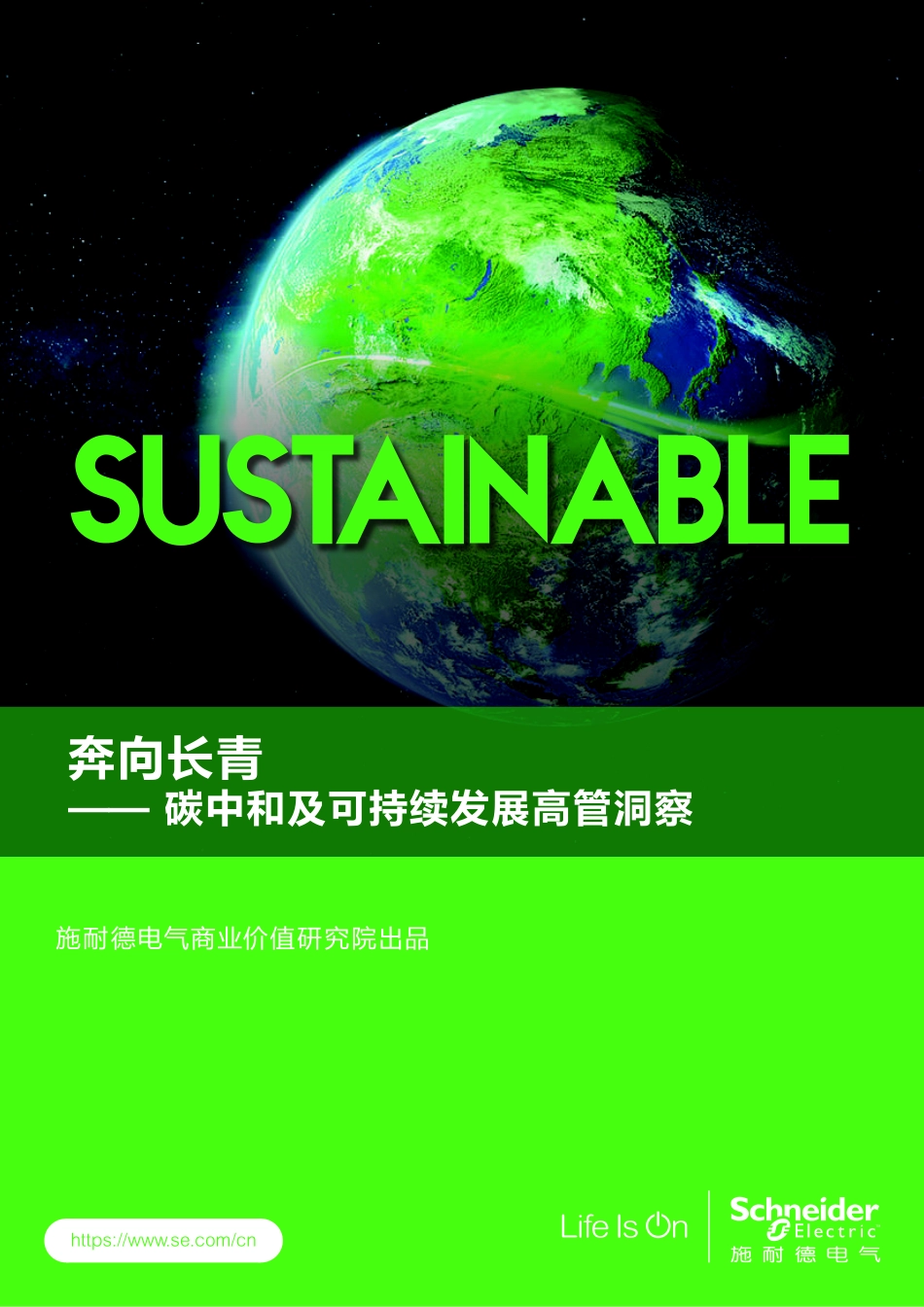 SUSTAINABLE

奔向长青
—— 碳中和及可持续发展高管洞察

施耐德电气商业价值研究院出品

https://www.se.com/cn

Life Is On

Schneider Electric
施耐德电气